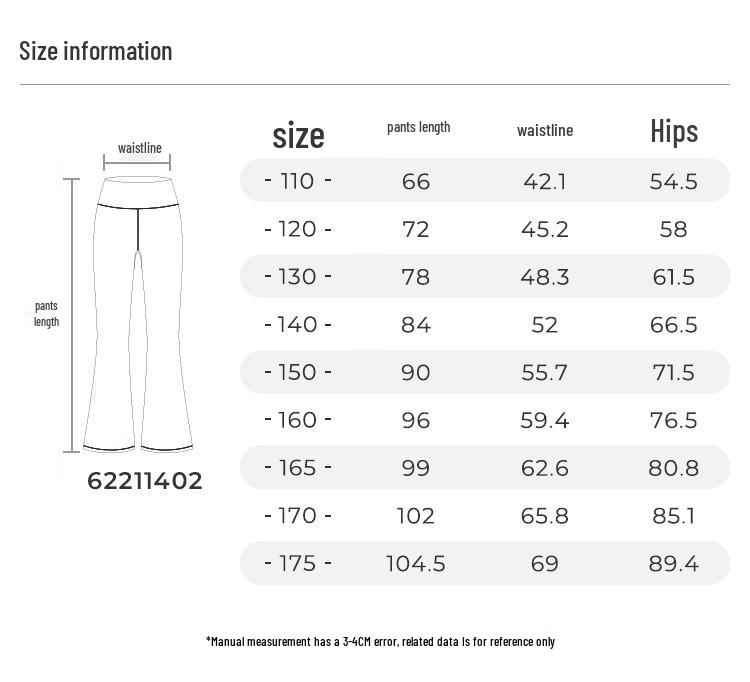 Size information

waistline

pants length

62211402

| size | pants length | waistline | Hips |
|---|---|---|---|
| - 110 - | 66 | 42.1 | 54.5 |
| - 120 - | 72 | 45.2 | 58 |
| - 130 - | 78 | 48.3 | 61.5 |
| - 140 - | 84 | 52 | 66.5 |
| - 150 - | 90 | 55.7 | 71.5 |
| - 160 - | 96 | 59.4 | 76.5 |
| - 165 - | 99 | 62.6 | 80.8 |
| - 170 - | 102 | 65.8 | 85.1 |
| - 175 - | 104.5 | 69 | 89.4 |

*Manual measurement has a 3-4CM error, related data is for reference only